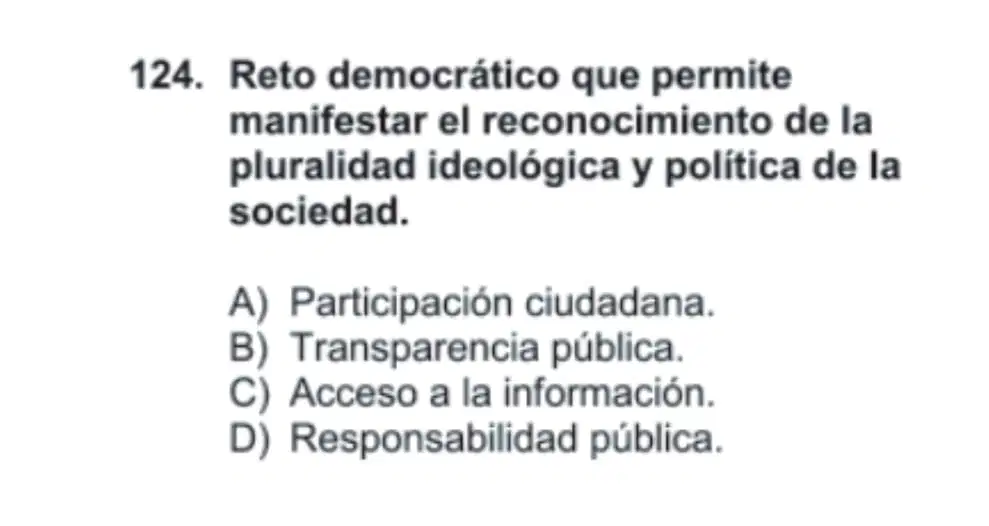 124. Reto democrático que permite manifestar el reconocimiento de la pluralidad ideológica y política de la sociedad.

A) Participación ciudadana.
B) Transparencia pública.
C) Acceso a la información.
D) Responsabilidad pública.